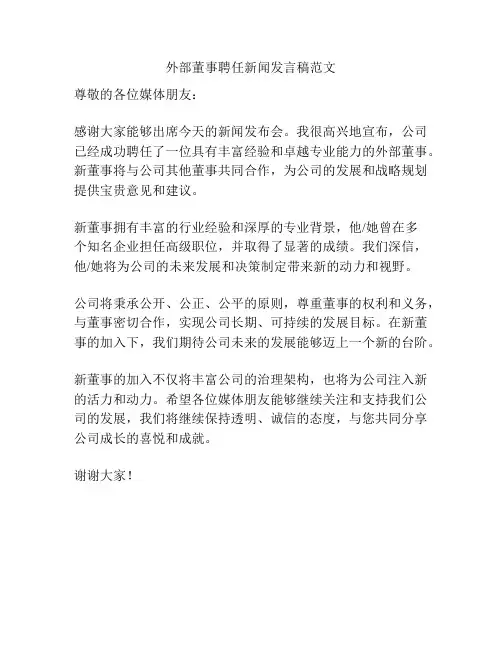 外部董事聘任新闻发言稿范文

尊敬的各位媒体朋友：

感谢大家能够出席今天的新闻发布会。我很高兴地宣布，公司已经成功聘任了一位具有丰富经验和卓越专业能力的外部董事。新董事将与公司其他董事共同合作，为公司的发展和战略规划提供宝贵意见和建议。

新董事拥有丰富的行业经验和深厚的专业背景，他/她曾在多个知名企业担任高级职位，并取得了显著的成绩。我们深信，他/她将为公司的未来发展和决策制定带来新的动力和视野。

公司将秉承公开、公正、公平的原则，尊重董事的权利和义务，与董事密切合作，实现公司长期、可持续的发展目标。在新董事的加入下，我们期待公司未来的发展能够迈上一个新的台阶。

新董事的加入不仅将丰富公司的治理架构，也将为公司注入新的活力和动力。希望各位媒体朋友能够继续关注和支持我们公司的发展，我们将继续保持透明、诚信的态度，与您共同分享公司成长的喜悦和成就。

谢谢大家！